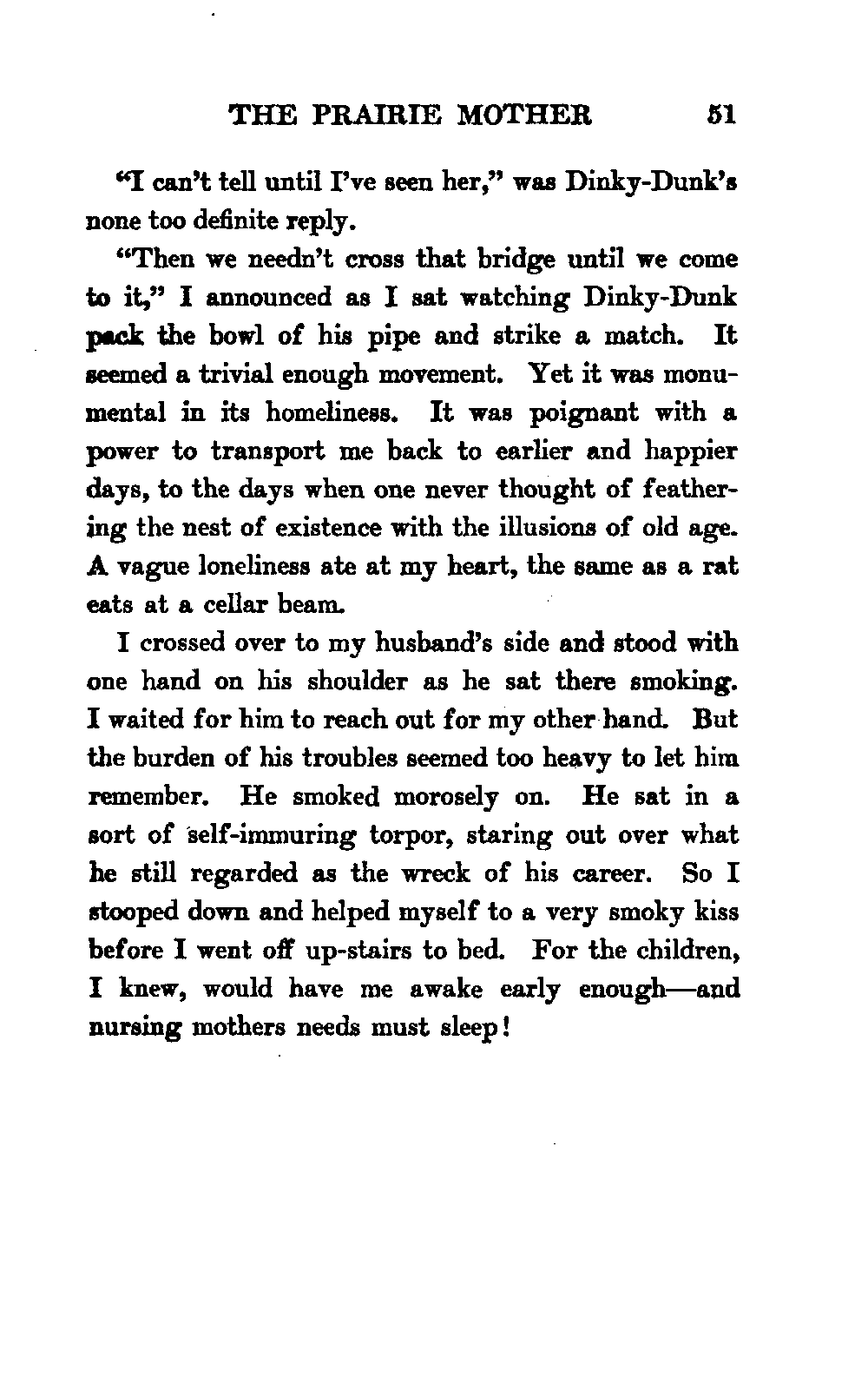 THE PRAIRIE MOTHER 51

"I can't tell until I've seen her," was Dinky-Dunk's none too definite reply.

"Then we needn't cross that bridge until we come to it," I announced as I sat watching Dinky-Dunk pack the bowl of his pipe and strike a match. It seemed a trivial enough movement. Yet it was monumental in its homeliness. It was poignant with a power to transport me back to earlier and happier days, to the days when one never thought of feathering the nest of existence with the illusions of old age. A vague loneliness ate at my heart, the same as a rat eats at a cellar beam.

I crossed over to my husband's side and stood with one hand on his shoulder as he sat there smoking. I waited for him to reach out for my other hand. But the burden of his troubles seemed too heavy to let him remember. He smoked morosely on. He sat in a sort of self-immuring torpor, staring out over what he still regarded as the wreck of his career. So I stooped down and helped myself to a very smoky kiss before I went off up-stairs to bed. For the children, I knew, would have me awake early enough—and nursing mothers needs must sleep!